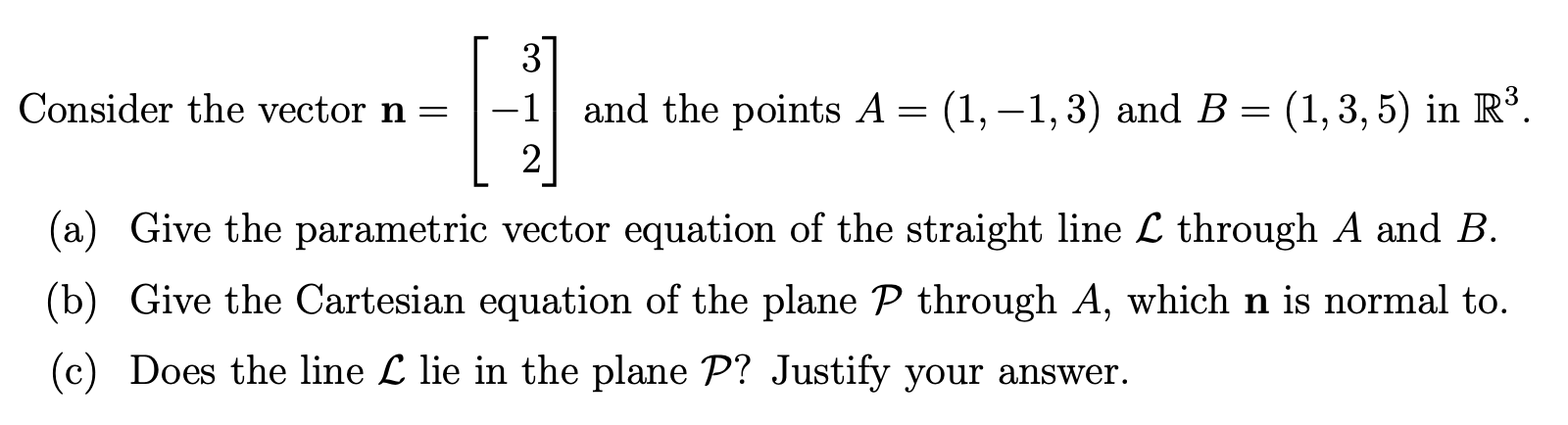 Consider the vector $\mathbf{n} = \begin{bmatrix} 3 \\ -1 \\ 2 \end{bmatrix}$ and the points $A = (1, -1, 3)$ and $B = (1, 3, 5)$ in $\mathbb{R}^3$.

(a) Give the parametric vector equation of the straight line $\mathcal{L}$ through $A$ and $B$.

(b) Give the Cartesian equation of the plane $\mathcal{P}$ through $A$, which $\mathbf{n}$ is normal to.

(c) Does the line $\mathcal{L}$ lie in the plane $\mathcal{P}$? Justify your answer.